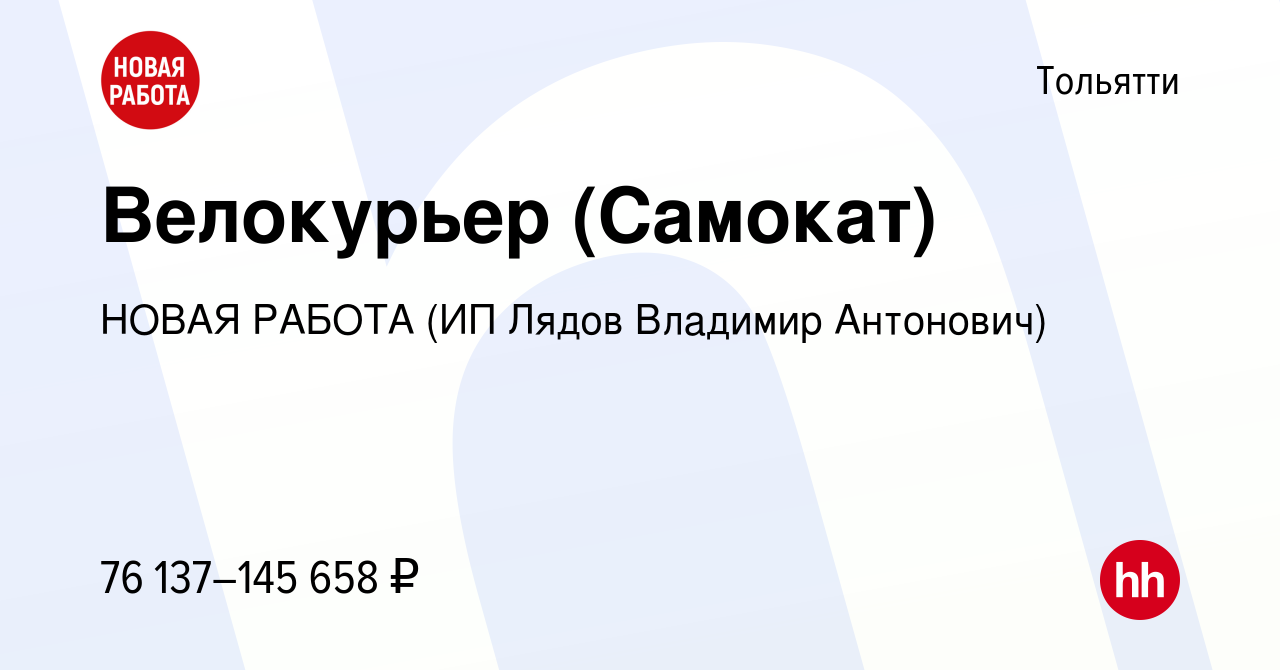 НОВАЯ РАБОТА

Тольятти

Велокурьер (Самокат)

НОВАЯ РАБОТА (ИП Лядов Владимир Антонович)

76 137–145 658 ₽

hh